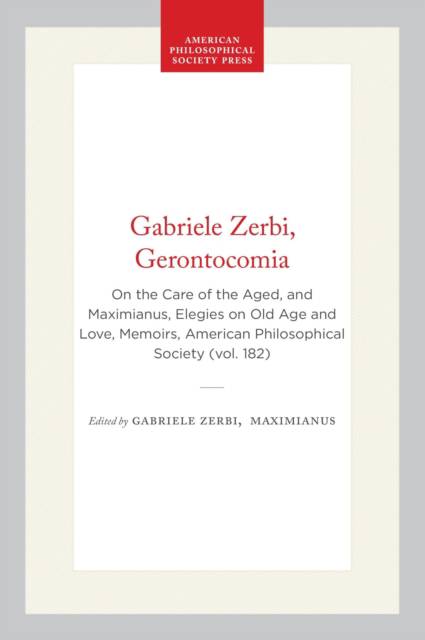 AMERICAN PHILOSOPHICAL SOCIETY PRESS

Gabriele Zerbi, Gerontocomia

On the Care of the Aged, and Maximianus, Elegies on Old Age and Love, Memoirs, American Philosophical Society (vol. 182)

Edited by GABRIELE ZERBI, MAXIMIANUS